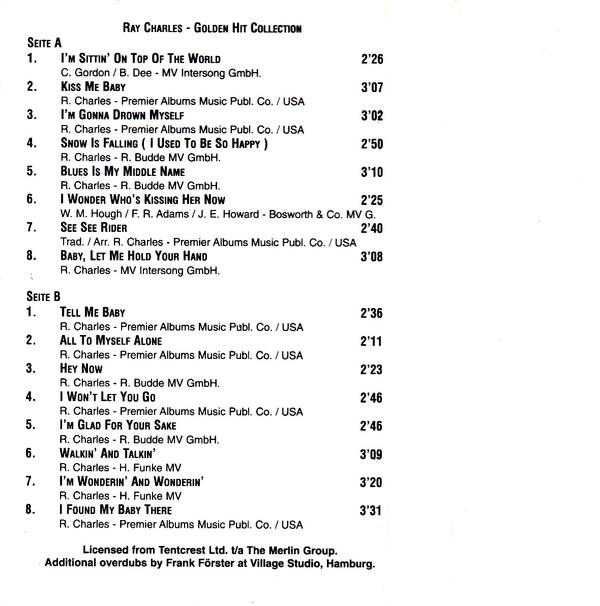 RAY CHARLES - GOLDEN HIT COLLECTION

SEITE A

1. I'M SITTIN' ON TOP OF THE WORLD 2'26
C. Gordon / B. Dee - MV Intersong GmbH.

2. KISS ME BABY 3'07
R. Charles - Premier Albums Music Publ. Co. / USA

3. I'M GONNA DROWN MYSELF 3'02
R. Charles - Premier Albums Music Publ. Co. / USA

4. SNOW IS FALLING ( I USED TO BE SO HAPPY ) 2'50
R. Charles - R. Budde MV GmbH.

5. BLUES IS MY MIDDLE NAME 3'10
R. Charles - R. Budde MV GmbH.

6. I WONDER WHO'S KISSING HER NOW 2'25
W. M. Hough / F. R. Adams / J. E. Howard - Bosworth & Co. MV G.

7. SEE SEE RIDER 2'40
Trad. / Arr. R. Charles - Premier Albums Music Publ. Co. / USA

8. BABY, LET ME HOLD YOUR HAND 3'08
R. Charles - MV Intersong GmbH.

SEITE B

1. TELL ME BABY 2'36
R. Charles - Premier Albums Music Publ. Co. / USA

2. ALL TO MYSELF ALONE 2'11
R. Charles - Premier Albums Music Publ. Co. / USA

3. HEY NOW 2'23
R. Charles - R. Budde MV GmbH.

4. I WON'T LET YOU GO 2'46
R. Charles - Premier Albums Music Publ. Co. / USA

5. I'M GLAD FOR YOUR SAKE 2'46
R. Charles - R. Budde MV GmbH.

6. WALKIN' AND TALKIN' 3'09
R. Charles - H. Funke MV

7. I'M WONDERIN' AND WONDERIN' 3'20
R. Charles - H. Funke MV

8. I FOUND MY BABY THERE 3'31
R. Charles - Premier Albums Music Publ. Co. / USA

Licensed from Tentcrest Ltd. t/a The Merlin Group.
Additional overdubs by Frank Förster at Village Studio, Hamburg.